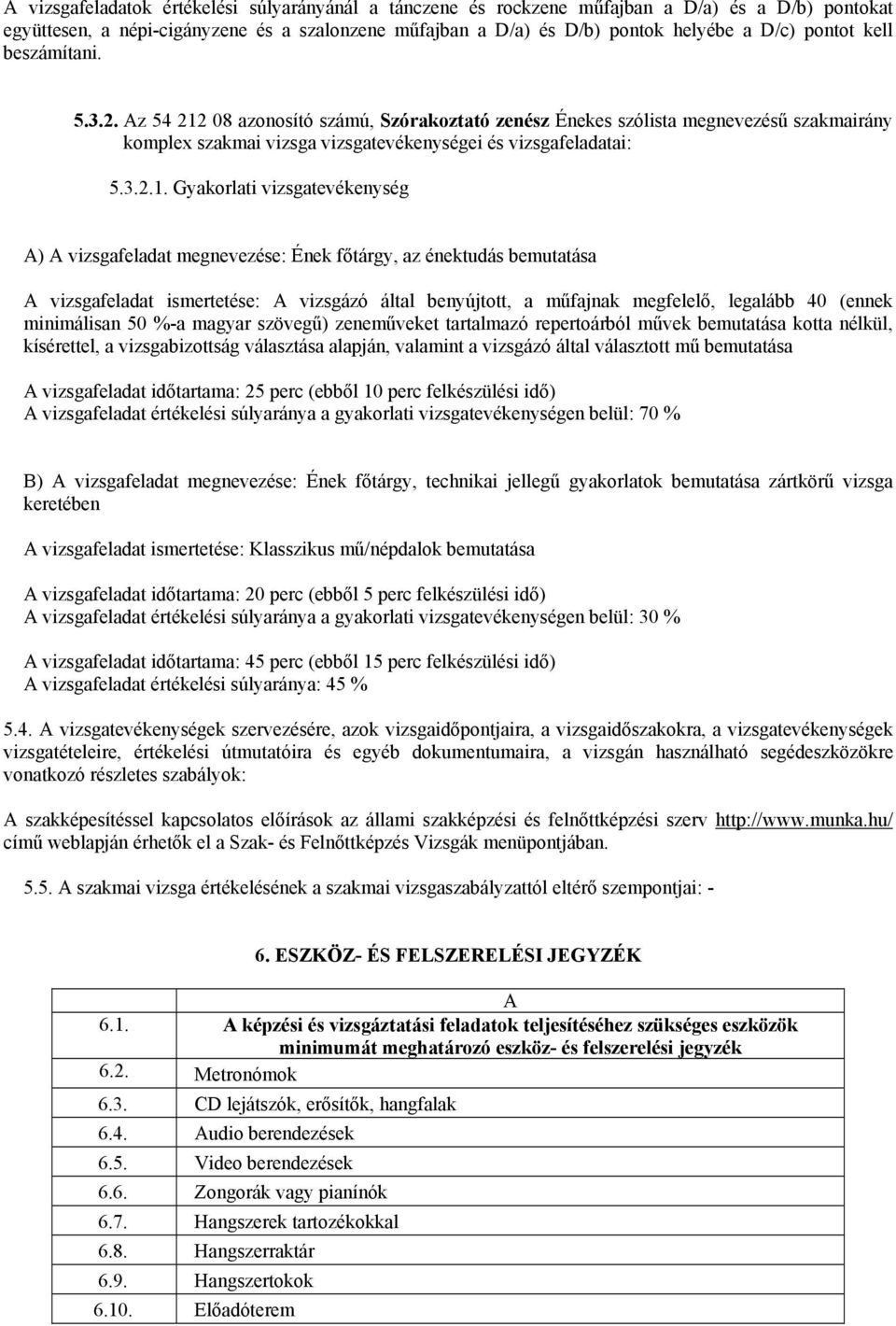 A vizsgafeladatok értékelési súlyarányánál a tánczene és rockzene műfajban a D/a) és a D/b) pontokat együttesen, a népi-cigányzene és a szalonzene műfajban a D/a) és D/b) pontok helyébe a D/c) pontot kell beszámítani.

5.3.2. Az 54 212 08 azonosító számú, Szórakoztató zenész Énekes szólista megnevezésű szakmairány komplex szakmai vizsga vizsgatevékenységei és vizsgafeladatai:

5.3.2.1. Gyakorlati vizsgatevékenység

A) A vizsgafeladat megnevezése: Ének főtárgy, az énektudás bemutatása

A vizsgafeladat ismertetése: A vizsgázó által benyújtott, a műfajnak megfelelő, legalább 40 (ennek minimálisan 50 %-a magyar szövegű) zeneműveket tartalmazó repertoárból művek bemutatása kotta nélkül, kísérettel, a vizsgabizottság választása alapján, valamint a vizsgázó által választott mű bemutatása

A vizsgafeladat időtartama: 25 perc (ebből 10 perc felkészülési idő)
A vizsgafeladat értékelési súlyaránya a gyakorlati vizsgatevékenységen belül: 70 %

B) A vizsgafeladat megnevezése: Ének főtárgy, technikai jellegű gyakorlatok bemutatása zártkörű vizsga keretében

A vizsgafeladat ismertetése: Klasszikus mű/népdalok bemutatása

A vizsgafeladat időtartama: 20 perc (ebből 5 perc felkészülési idő)
A vizsgafeladat értékelési súlyaránya a gyakorlati vizsgatevékenységen belül: 30 %

A vizsgafeladat időtartama: 45 perc (ebből 15 perc felkészülési idő)
A vizsgafeladat értékelési súlyaránya: 45 %

5.4. A vizsgatevékenységek szervezésére, azok vizsgaidőpontjaira, a vizsgaidőszakokra, a vizsgatevékenységek vizsgatételeire, értékelési útmutatóira és egyéb dokumentumaira, a vizsgán használható segédeszközökre vonatkozó részletes szabályok:

A szakképesítéssel kapcsolatos előírások az állami szakképzési és felnőttképzési szerv http://www.munka.hu/ című weblapján érhetők el a Szak- és Felnőttképzés Vizsgák menüpontjában.

5.5. A szakmai vizsga értékelésének a szakmai vizsgaszabályzattól eltérő szempontjai: -

6. ESZKÖZ- ÉS FELSZERELÉSI JEGYZÉK

| | A |
|---|---|
| 6.1. | A képzési és vizsgáztatási feladatok teljesítéséhez szükséges eszközök minimumát meghatározó eszköz- és felszerelési jegyzék |
| 6.2. | Metronómok |
| 6.3. | CD lejátszók, erősítők, hangfalak |
| 6.4. | Audio berendezések |
| 6.5. | Video berendezések |
| 6.6. | Zongorák vagy pianínók |
| 6.7. | Hangszerek tartozékokkal |
| 6.8. | Hangszerraktár |
| 6.9. | Hangszertokok |
| 6.10. | Előadóterem |